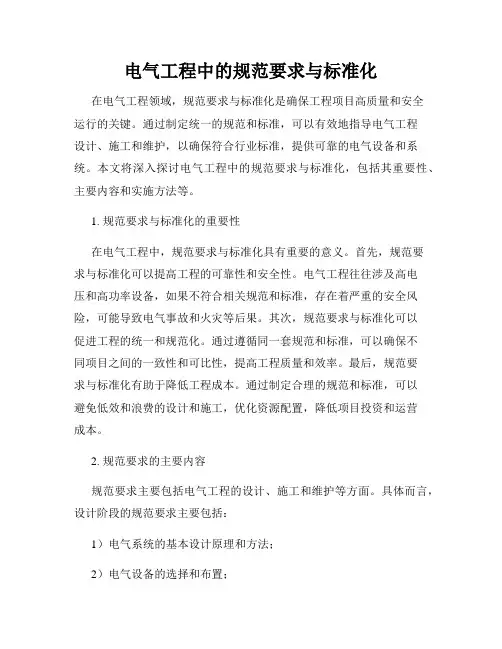 电气工程中的规范要求与标准化

在电气工程领域，规范要求与标准化是确保工程项目高质量和安全运行的关键。通过制定统一的规范和标准，可以有效地指导电气工程设计、施工和维护，以确保符合行业标准，提供可靠的电气设备和系统。本文将深入探讨电气工程中的规范要求与标准化，包括其重要性、主要内容和实施方法等。

1. 规范要求与标准化的重要性

在电气工程中，规范要求与标准化具有重要的意义。首先，规范要求与标准化可以提高工程的可靠性和安全性。电气工程往往涉及高电压和高功率设备，如果不符合相关规范和标准，存在着严重的安全风险，可能导致电气事故和火灾等后果。其次，规范要求与标准化可以促进工程的统一和规范化。通过遵循同一套规范和标准，可以确保不同项目之间的一致性和可比性，提高工程质量和效率。最后，规范要求与标准化有助于降低工程成本。通过制定合理的规范和标准，可以避免低效和浪费的设计和施工，优化资源配置，降低项目投资和运营成本。

2. 规范要求的主要内容

规范要求主要包括电气工程的设计、施工和维护等方面。具体而言，设计阶段的规范要求主要包括：

1）电气系统的基本设计原理和方法；

2）电气设备的选择和布置；